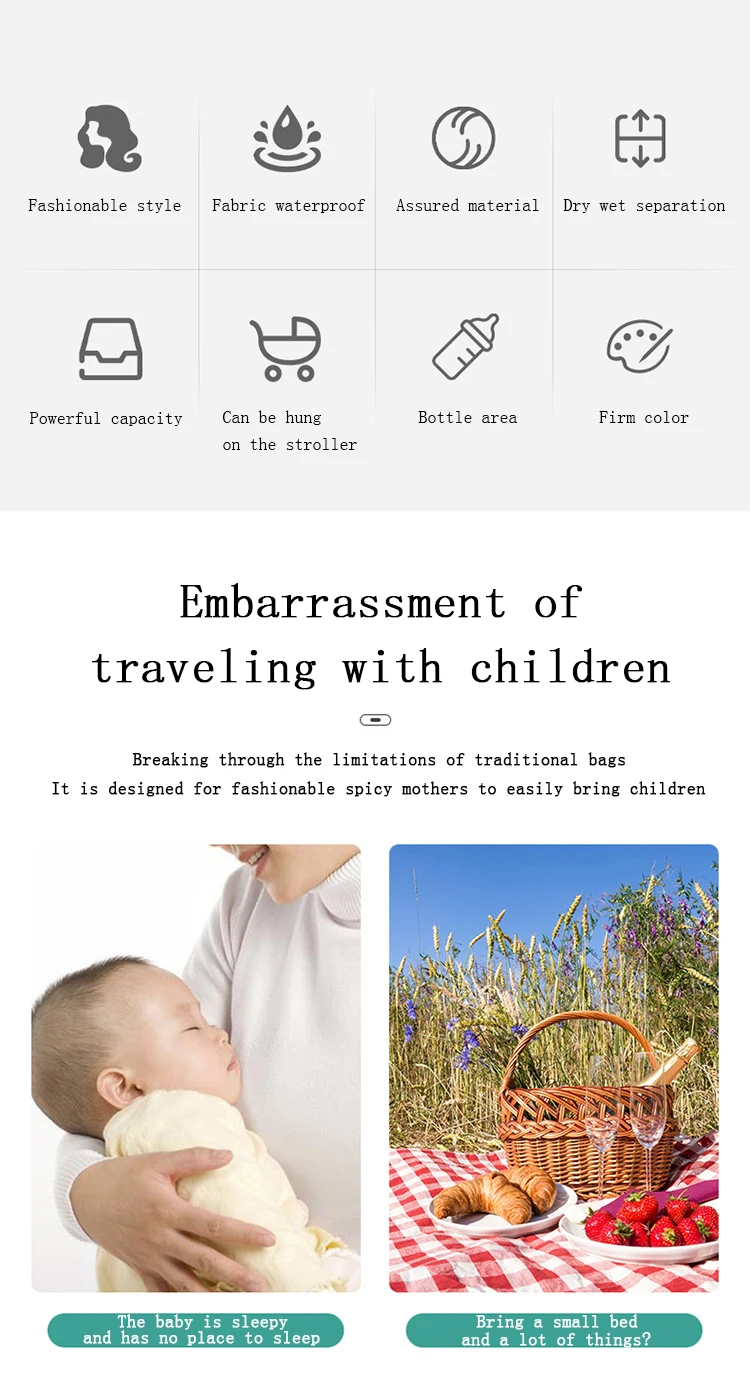 Fashionable style

Fabric waterproof

Assured material

Dry wet separation

Powerful capacity

Can be hung
on the stroller

Bottle area

Firm color

Embarrassment of
traveling with children

Breaking through the limitations of traditional bags
It is designed for fashionable spicy mothers to easily bring children

The baby is sleepy
and has no place to sleep

Bring a small bed
and a lot of things?